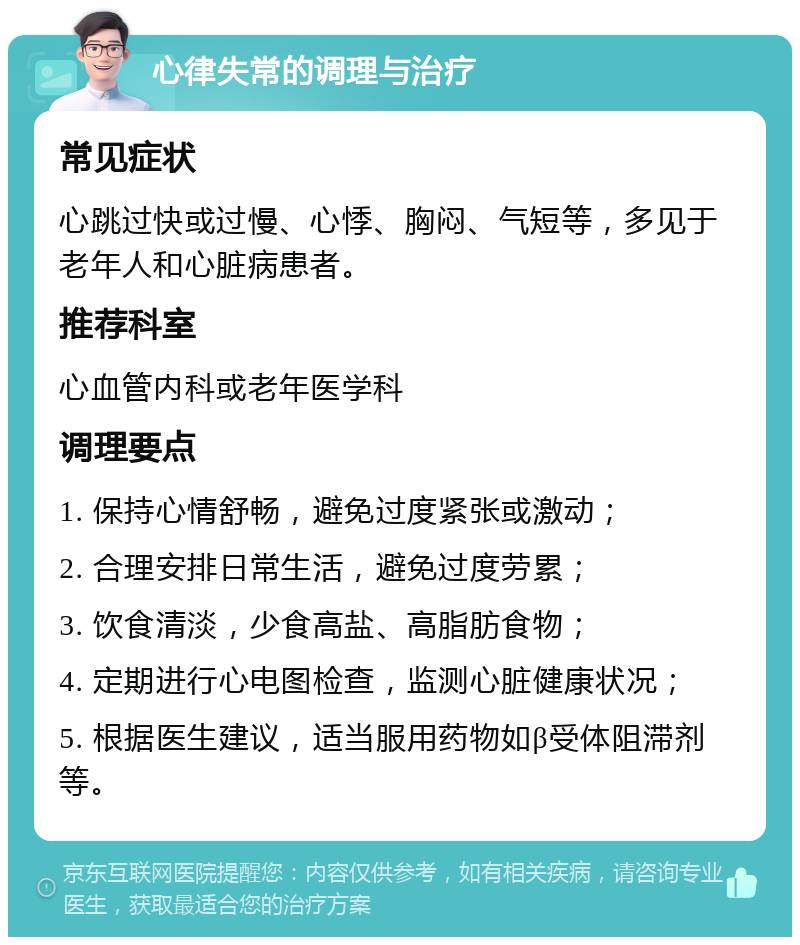 心律失常的调理与治疗

常见症状

心跳过快或过慢、心悸、胸闷、气短等，多见于老年人和心脏病患者。

推荐科室

心血管内科或老年医学科

调理要点

1. 保持心情舒畅，避免过度紧张或激动；

2. 合理安排日常生活，避免过度劳累；

3. 饮食清淡，少食高盐、高脂肪食物；

4. 定期进行心电图检查，监测心脏健康状况；

5. 根据医生建议，适当服用药物如β受体阻滞剂等。

京东互联网医院提醒您：内容仅供参考，如有相关疾病，请咨询专业医生，获取最适合您的治疗方案